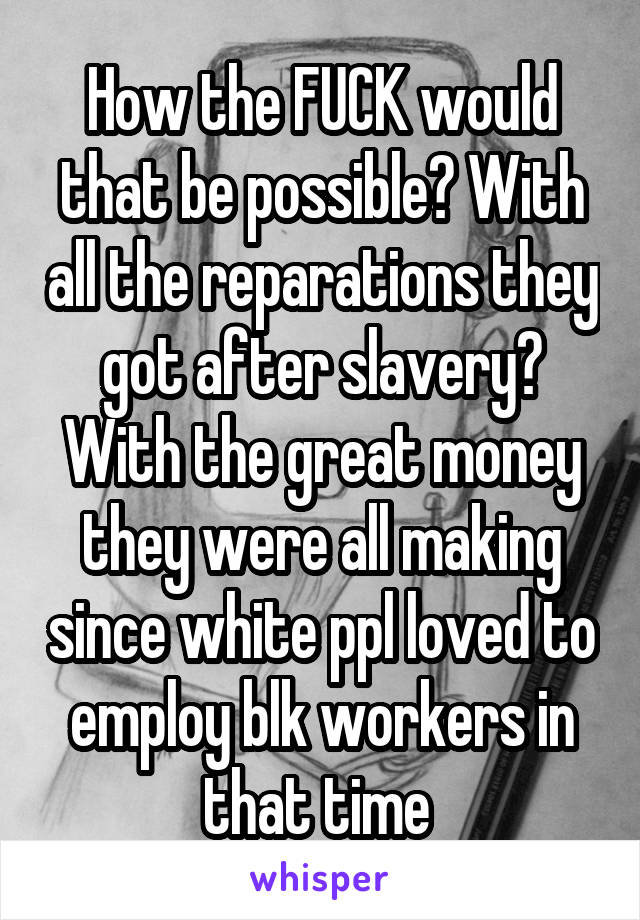 How the FUCK would that be possible? With all the reparations they got after slavery? With the great money they were all making since white ppl loved to employ blk workers in that time

whisper